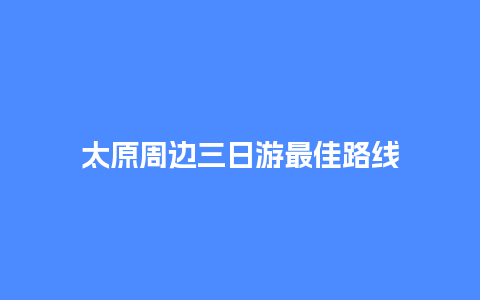 太原周边三日游最佳路线